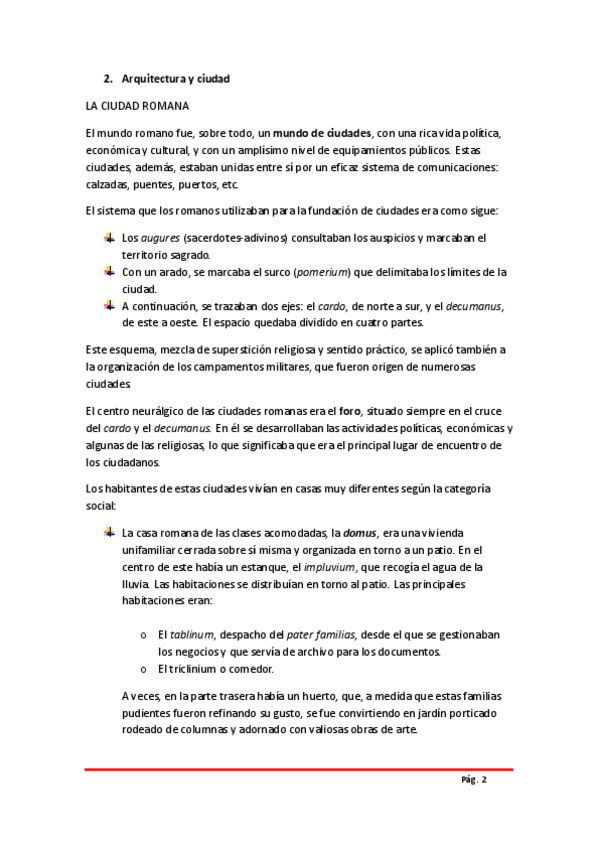 2. Arquitectura y ciudad

LA CIUDAD ROMANA

El mundo romano fue, sobre todo, un mundo de ciudades, con una rica vida política, económica y cultural, y con un amplísimo nivel de equipamientos públicos. Estas ciudades, además, estaban unidas entre sí por un eficaz sistema de comunicaciones: calzadas, puentes, puertos, etc.

El sistema que los romanos utilizaban para la fundación de ciudades era como sigue:

Los augures (sacerdotes-adivinos) consultaban los auspicios y marcaban el territorio sagrado.
Con un arado, se marcaba el surco (pomerium) que delimitaba los límites de la ciudad.
A continuación, se trazaban dos ejes: el cardo, de norte a sur, y el decumanus, de este a oeste. El espacio quedaba dividido en cuatro partes.

Este esquema, mezcla de superstición religiosa y sentido práctico, se aplicó también a la organización de los campamentos militares, que fueron origen de numerosas ciudades.

El centro neurálgico de las ciudades romanas era el foro, situado siempre en el cruce del cardo y el decumanus. En él se desarrollaban las actividades políticas, económicas y algunas de las religiosas, lo que significaba que era el principal lugar de encuentro de los ciudadanos.

Los habitantes de estas ciudades vivían en casas muy diferentes según la categoría social:

La casa romana de las clases acomodadas, la domus, era una vivienda unifamiliar cerrada sobre sí misma y organizada en torno a un patio. En el centro de este había un estanque, el impluvium, que recogía el agua de la lluvia. Las habitaciones se distribuían en torno al patio. Las principales habitaciones eran:

o El tablinum, despacho del pater familias, desde el que se gestionaban los negocios y que servía de archivo para los documentos.
o El triclinium o comedor.

A veces, en la parte trasera había un huerto, que, a medida que estas familias pudientes fueron refinando su gusto, se fue convirtiendo en jardín porticado rodeado de columnas y adornado con valiosas obras de arte.

Pág. 2